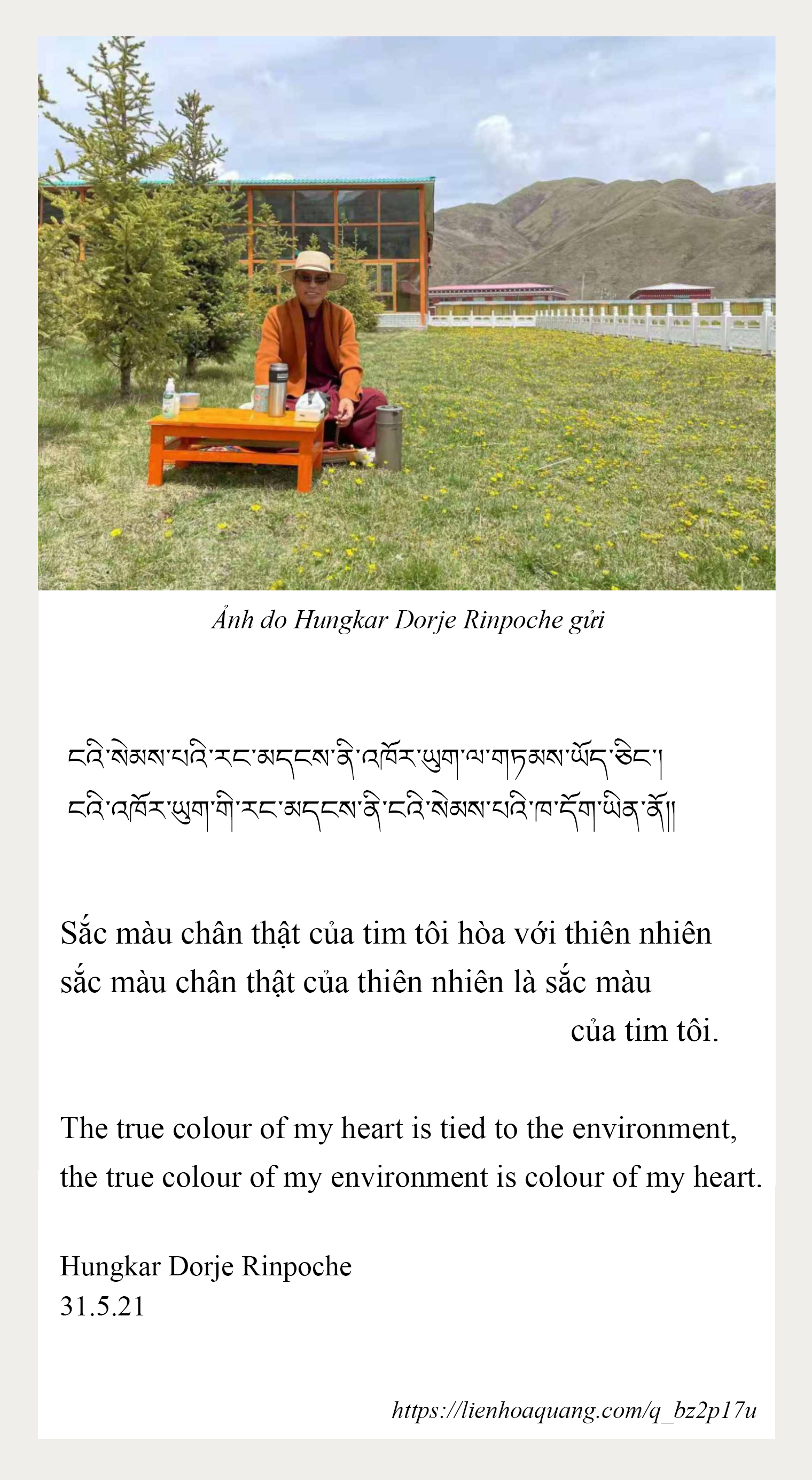 Ảnh do Hungkar Dorje Rinpoche gửi

ངའི་སེམས་པའི་རང་མདངས་ནི་འཁོར་ཡུག་ལ་གཏམས་ཡོད་ཅིང་།
ངའི་འཁོར་ཡུག་གི་རང་མདངས་ནི་ངའི་སེམས་པའི་ཁ་དོག་ཡིན་ནོ།།

Sắc màu chân thật của tim tôi hòa với thiên nhiên
sắc màu chân thật của thiên nhiên là sắc màu
của tim tôi.

The true colour of my heart is tied to the environment,
the true colour of my environment is colour of my heart.

Hungkar Dorje Rinpoche
31.5.21

https://lienhoaquang.com/q_bz2p17u